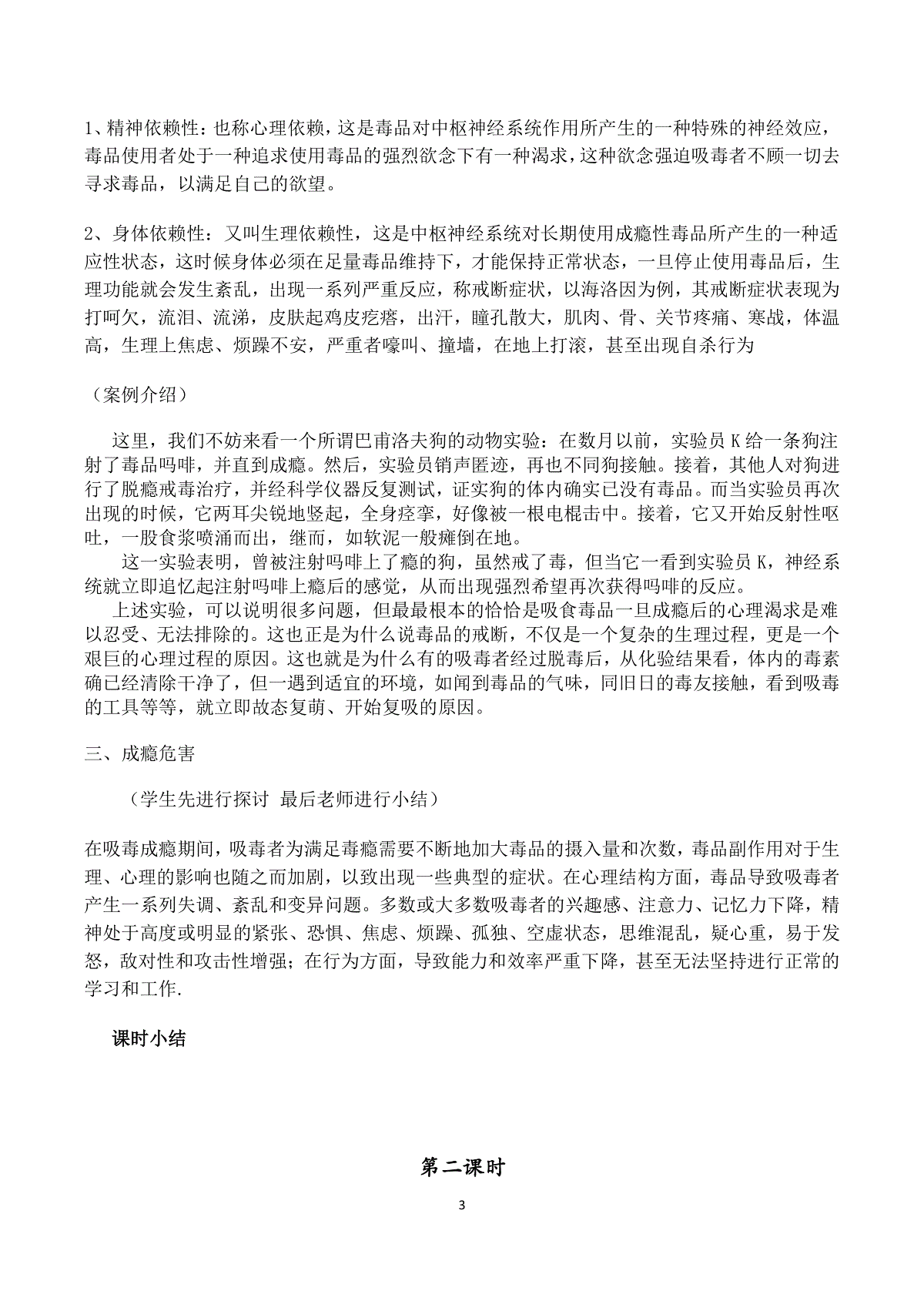 1、精神依赖性：也称心理依赖，这是毒品对中枢神经系统作用所产生的一种特殊的神经效应，毒品使用者处于一种追求使用毒品的强烈欲念下有一种渴求，这种欲念强迫吸毒者不顾一切去寻求毒品，以满足自己的欲望。

2、身体依赖性：又叫生理依赖性，这是中枢神经系统对长期使用成瘾性毒品所产生的一种适应性状态，这时候身体必须在足量毒品维持下，才能保持正常状态，一旦停止使用毒品后，生理功能就会发生紊乱，出现一系列严重反应，称戒断症状，以海洛因为例，其戒断症状表现为打呵欠，流泪、流涕，皮肤起鸡皮疙瘩，出汗，瞳孔散大，肌肉、骨、关节疼痛、寒战，体温高，生理上焦虑、烦躁不安，严重者嚎叫、撞墙，在地上打滚，甚至出现自杀行为

（案例介绍）

这里，我们不妨来看一个所谓巴甫洛夫狗的动物实验：在数月以前，实验员 K 给一条狗注射了毒品吗啡，并直到成瘾。然后，实验员销声匿迹，再也不同狗接触。接着，其他人对狗进行了脱瘾戒毒治疗，并经科学仪器反复测试，证实狗的体内确实已没有毒品。而当实验员再次出现的时候，它两耳尖锐地竖起，全身痉挛，好像被一根电棍击中。接着，它又开始反射性呕吐，一股食浆喷涌而出，继而，如软泥一般瘫倒在地。

这一实验表明，曾被注射吗啡上了瘾的狗，虽然戒了毒，但当它一看到实验员 K，神经系统就立即追忆起注射吗啡上瘾后的感觉，从而出现强烈希望再次获得吗啡的反应。

上述实验，可以说明很多问题，但最最根本的恰恰是吸食毒品一旦成瘾后的心理渴求是难以忍受、无法排除的。这也正是为什么说毒品的戒断，不仅是一个复杂的生理过程，更是一个艰巨的心理过程的原因。这也就是为什么有的吸毒者经过脱毒后，从化验结果看，体内的毒素确已经清除干净了，但一遇到适宜的环境，如闻到毒品的气味，同旧日的毒友接触，看到吸毒的工具等等，就立即故态复萌、开始复吸的原因。

三、成瘾危害

（学生先进行探讨 最后老师进行小结）

在吸毒成瘾期间，吸毒者为满足毒瘾需要不断地加大毒品的摄入量和次数，毒品副作用对于生理、心理的影响也随之而加剧，以致出现一些典型的症状。在心理结构方面，毒品导致吸毒者产生一系列失调、紊乱和变异问题。多数或大多数吸毒者的兴趣感、注意力、记忆力下降，精神处于高度或明显的紧张、恐惧、焦虑、烦躁、孤独、空虚状态，思维混乱，疑心重，易于发怒，敌对性和攻击性增强；在行为方面，导致能力和效率严重下降，甚至无法坚持进行正常的学习和工作.

课时小结

第二课时

3